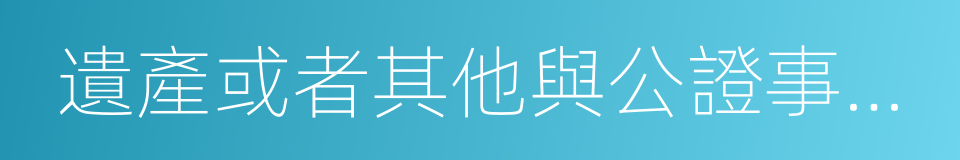 遺產或者其他與公證事...